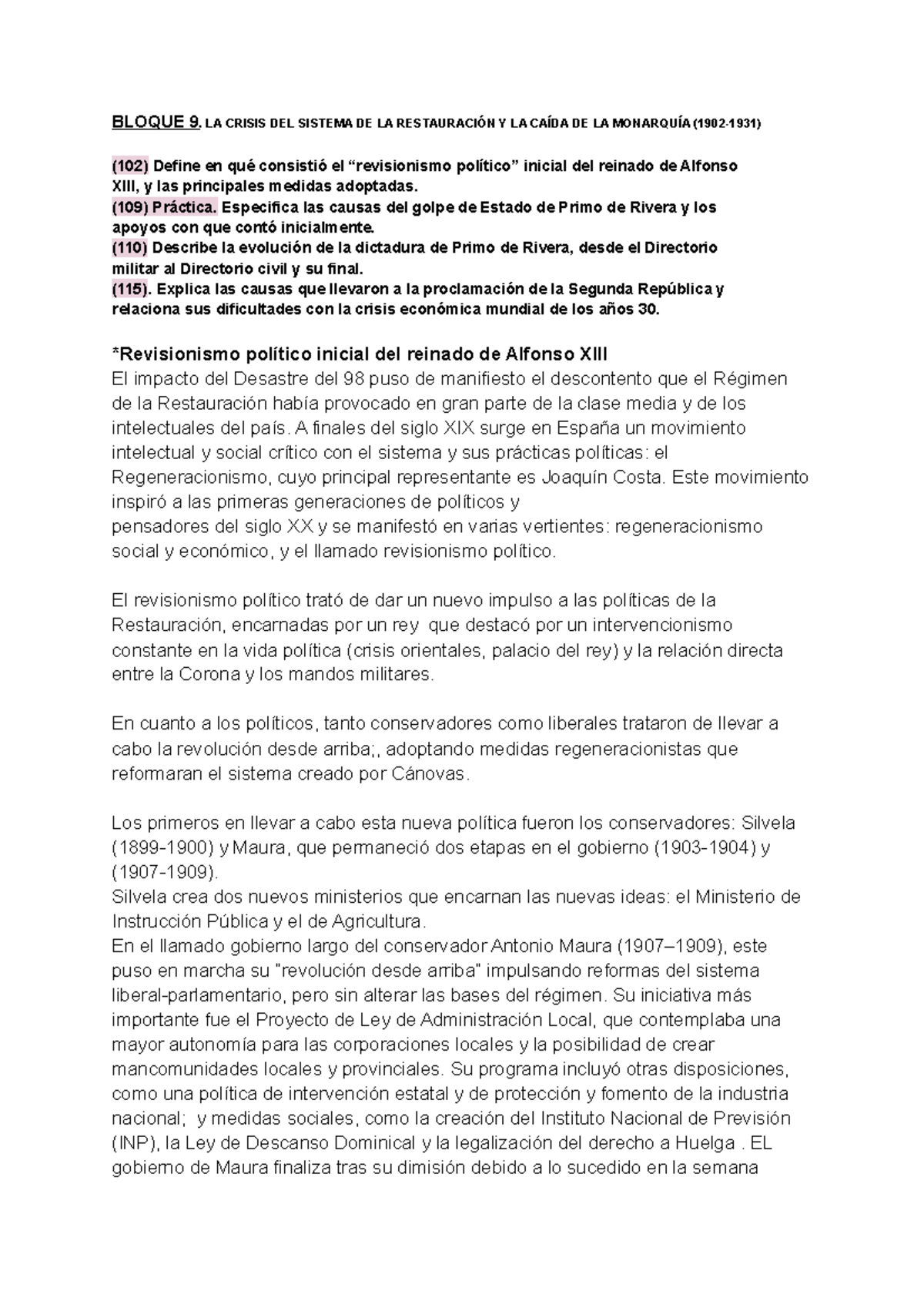 BLOQUE 9. LA CRISIS DEL SISTEMA DE LA RESTAURACIÓN Y LA CAÍDA DE LA MONARQUÍA (1902-1931)

(102) Define en qué consistió el “revisionismo político” inicial del reinado de Alfonso XIII, y las principales medidas adoptadas.
(109) Práctica. Especifica las causas del golpe de Estado de Primo de Rivera y los apoyos con que contó inicialmente.
(110) Describe la evolución de la dictadura de Primo de Rivera, desde el Directorio militar al Directorio civil y su final.
(115). Explica las causas que llevaron a la proclamación de la Segunda República y relaciona sus dificultades con la crisis económica mundial de los años 30.

*Revisionismo político inicial del reinado de Alfonso XIII
El impacto del Desastre del 98 puso de manifiesto el descontento que el Régimen de la Restauración había provocado en gran parte de la clase media y de los intelectuales del país. A finales del siglo XIX surge en España un movimiento intelectual y social crítico con el sistema y sus prácticas políticas: el Regeneracionismo, cuyo principal representante es Joaquín Costa. Este movimiento inspiró a las primeras generaciones de políticos y pensadores del siglo XX y se manifestó en varias vertientes: regeneracionismo social y económico, y el llamado revisionismo político.

El revisionismo político trató de dar un nuevo impulso a las políticas de la Restauración, encarnadas por un rey que destacó por un intervencionismo constante en la vida política (crisis orientales, palacio del rey) y la relación directa entre la Corona y los mandos militares.

En cuanto a los políticos, tanto conservadores como liberales trataron de llevar a cabo la revolución desde arriba;, adoptando medidas regeneracionistas que reformaran el sistema creado por Cánovas.

Los primeros en llevar a cabo esta nueva política fueron los conservadores: Silvela (1899-1900) y Maura, que permaneció dos etapas en el gobierno (1903-1904) y (1907-1909).
Silvela crea dos nuevos ministerios que encarnan las nuevas ideas: el Ministerio de Instrucción Pública y el de Agricultura.
En el llamado gobierno largo del conservador Antonio Maura (1907–1909), este puso en marcha su "revolución desde arriba" impulsando reformas del sistema liberal-parlamentario, pero sin alterar las bases del régimen. Su iniciativa más importante fue el Proyecto de Ley de Administración Local, que contemplaba una mayor autonomía para las corporaciones locales y la posibilidad de crear mancomunidades locales y provinciales. Su programa incluyó otras disposiciones, como una política de intervención estatal y de protección y fomento de la industria nacional; y medidas sociales, como la creación del Instituto Nacional de Previsión (INP), la Ley de Descanso Dominical y la legalización del derecho a Huelga . EL gobierno de Maura finaliza tras su dimisión debido a lo sucedido en la semana